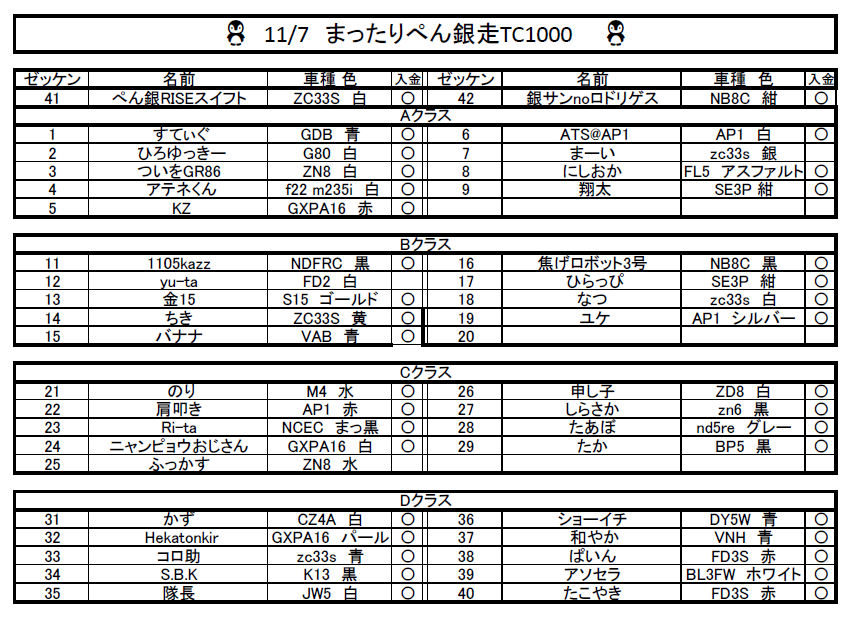 11/7 まったりぺん銀走TC1000

| ゼッケン | 名前 | 車種 色 | 入金 | ゼッケン | 名前 | 車種 色 | 入金 |
|---|---|---|---|---|---|---|---|
| 41 | ぺん銀RISEスイフト | ZC33S 白 | ○ | 42 | 銀サンnoロドリゲス | NB8C 紺 | ○ |

Aクラス

| | | | | | | | |
|---|---|---|---|---|---|---|---|
| 1 | すてぃぐ | GDB 青 | ○ | 6 | ATS@AP1 | AP1 白 | ○ |
| 2 | ひろゆっきー | G80 白 | ○ | 7 | まーい | zc33s 銀 | |
| 3 | ついをGR86 | ZN8 白 | ○ | 8 | にしおか | FL5 アスファルト | ○ |
| 4 | アテネくん | f22 m235i 白 | ○ | 9 | 翔太 | SE3P 紺 | ○ |
| 5 | KZ | GXPA16 赤 | ○ | | | | |

Bクラス

| | | | | | | | |
|---|---|---|---|---|---|---|---|
| 11 | 1105kazz | NDFRC 黒 | ○ | 16 | 焦げロボット3号 | NB8C 黒 | ○ |
| 12 | yu-ta | FD2 白 | | 17 | ひらっぴ | SE3P 紺 | ○ |
| 13 | 金15 | S15 ゴールド | ○ | 18 | なつ | zc33s 白 | ○ |
| 14 | ちき | ZC33S 黄 | ○ | 19 | ユケ | AP1 シルバー | ○ |
| 15 | バナナ | VAB 青 | ○ | 20 | | | |

Cクラス

| | | | | | | | |
|---|---|---|---|---|---|---|---|
| 21 | のり | M4 水 | ○ | 26 | 申し子 | ZD8 白 | ○ |
| 22 | 肩叩き | AP1 赤 | ○ | 27 | しらさか | zn6 黒 | ○ |
| 23 | Ri-ta | NCEC まっ黒 | ○ | 28 | たあぼ | nd5re グレー | ○ |
| 24 | ニャンピョウおじさん | GXPA16 白 | ○ | 29 | たか | BP5 黒 | ○ |
| 25 | ふっかす | ZN8 水 | | | | | |

Dクラス

| | | | | | | | |
|---|---|---|---|---|---|---|---|
| 31 | かず | CZ4A 白 | ○ | 36 | ショーイチ | DY5W 青 | ○ |
| 32 | Hekatonkir | GXPA16 パール | ○ | 37 | 和やか | VNH 青 | ○ |
| 33 | コロ助 | zc33s 青 | ○ | 38 | ぱいん | FD3S 赤 | ○ |
| 34 | S.B.K | K13 黒 | ○ | 39 | アソセラ | BL3FW ホワイト | ○ |
| 35 | 隊長 | JW5 白 | ○ | 40 | たこやき | FD3S 赤 | ○ |